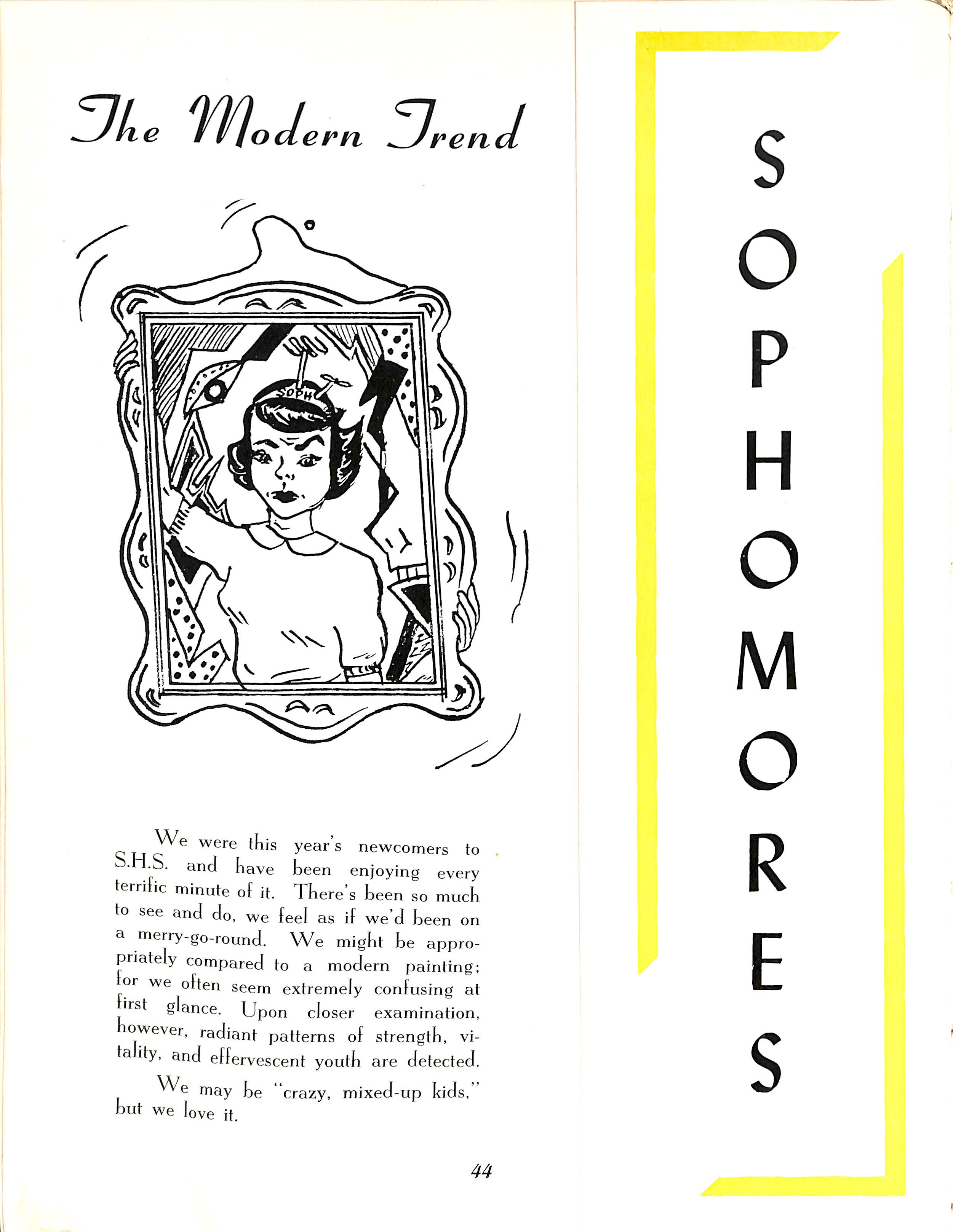 The Modern Trend

SOPH

We were this year's newcomers to S.H.S. and have been enjoying every terrific minute of it. There's been so much to see and do, we feel as if we'd been on a merry-go-round. We might be appropriately compared to a modern painting; for we often seem extremely confusing at first glance. Upon closer examination, however, radiant patterns of strength, vitality, and effervescent youth are detected.

We may be "crazy, mixed-up kids," but we love it.

44

SOPHOMORES